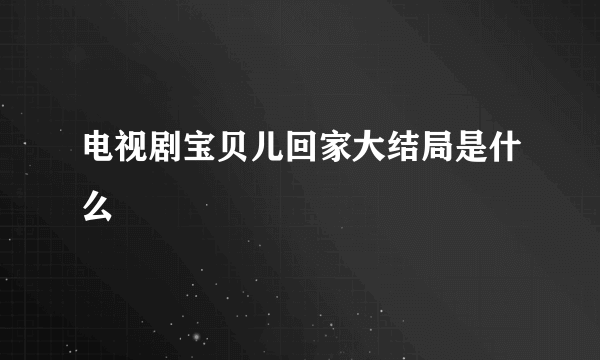 电视剧宝贝儿回家大结局是什么